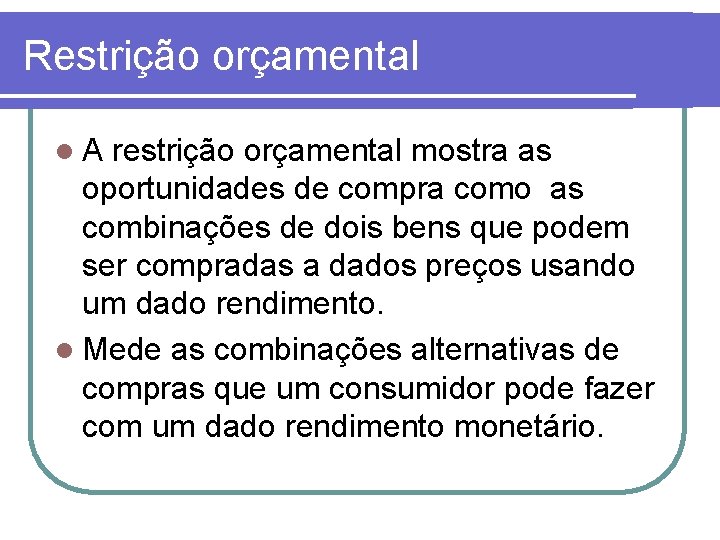 Restrição orçamental

• A restrição orçamental mostra as oportunidades de compra como as combinações de dois bens que podem ser compradas a dados preços usando um dado rendimento.
• Mede as combinações alternativas de compras que um consumidor pode fazer com um dado rendimento monetário.